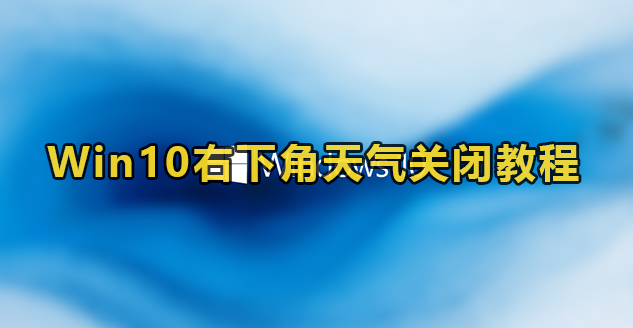 Win10右下角天气关闭教程